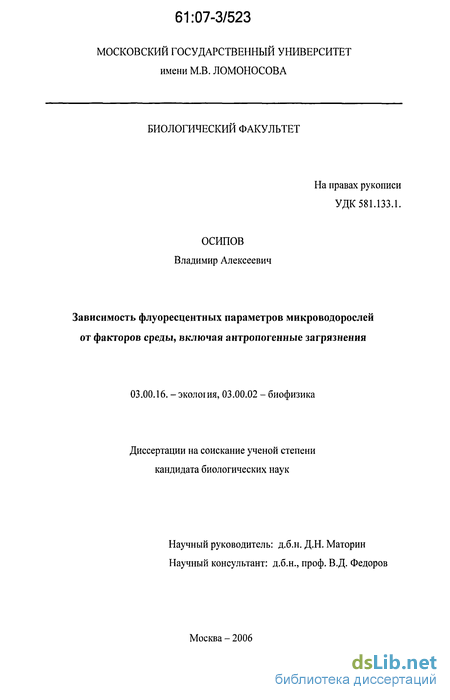 61:07-3/523

МОСКОВСКИЙ ГОСУДАРСТВЕННЫЙ УНИВЕРСИТЕТ
имени М.В. ЛОМОНОСОВА

БИОЛОГИЧЕСКИЙ ФАКУЛЬТЕТ

На правах рукописи
УДК 581.133.1.

ОСИПОВ
Владимир Алексеевич

Зависимость флуоресцентных параметров микроводорослей от факторов среды, включая антропогенные загрязнения

03.00.16. – экология, 03.00.02 – биофизика

Диссертации на соискание ученой степени
кандидата биологических наук

Научный руководитель: д.б.н. Д.Н. Маторин
Научный консультант: д.б.н., проф. В.Д. Федоров

Москва – 2006

dsLib.net
библиотека диссертаций